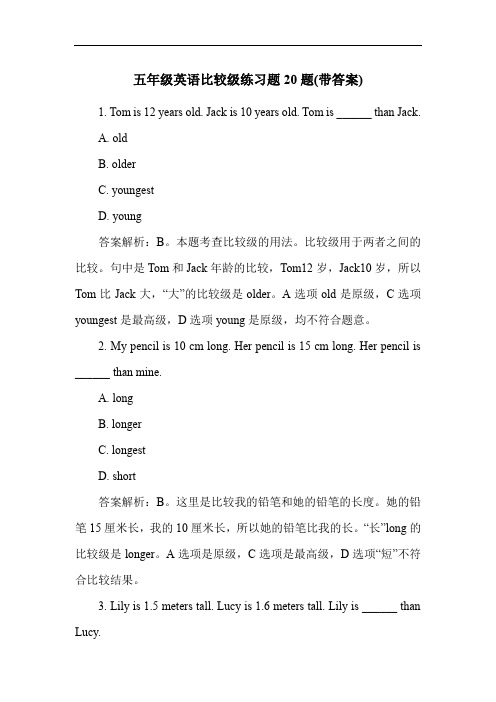 五年级英语比较级练习题 20 题(带答案)

1. Tom is 12 years old. Jack is 10 years old. Tom is ______ than Jack.

A. old

B. older

C. youngest

D. young

答案解析：B。本题考查比较级的用法。比较级用于两者之间的比较。句中是 Tom 和 Jack 年龄的比较，Tom12 岁，Jack10 岁，所以 Tom 比 Jack 大，“大”的比较级是 older。A 选项 old 是原级，C 选项 youngest 是最高级，D 选项 young 是原级，均不符合题意。

2. My pencil is 10 cm long. Her pencil is 15 cm long. Her pencil is ______ than mine.

A. long

B. longer

C. longest

D. short

答案解析：B。这里是比较我的铅笔和她的铅笔的长度。她的铅笔 15 厘米长，我的 10 厘米长，所以她的铅笔比我的长。“长”long 的比较级是 longer。A 选项是原级，C 选项是最高级，D 选项“短”不符合比较结果。

3. Lily is 1.5 meters tall. Lucy is 1.6 meters tall. Lily is ______ than Lucy.